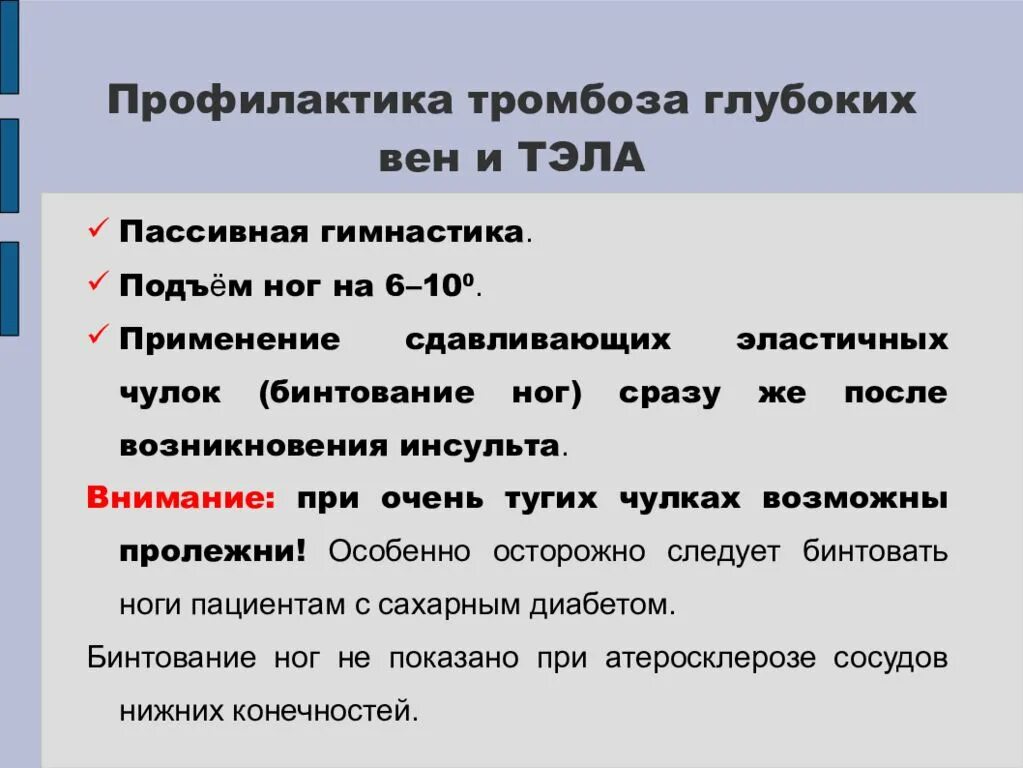 Профилактика тромбоза глубоких вен и ТЭЛА

✓ Пассивная гимнастика.

✓ Подъём ног на 6–10⁰.

✓ Применение сдавливающих эластичных чулок (бинтование ног) сразу же после возникновения инсульта.

Внимание: при очень тугих чулках возможны пролежни! Особенно осторожно следует бинтовать ноги пациентам с сахарным диабетом.

Бинтование ног не показано при атеросклерозе сосудов нижних конечностей.